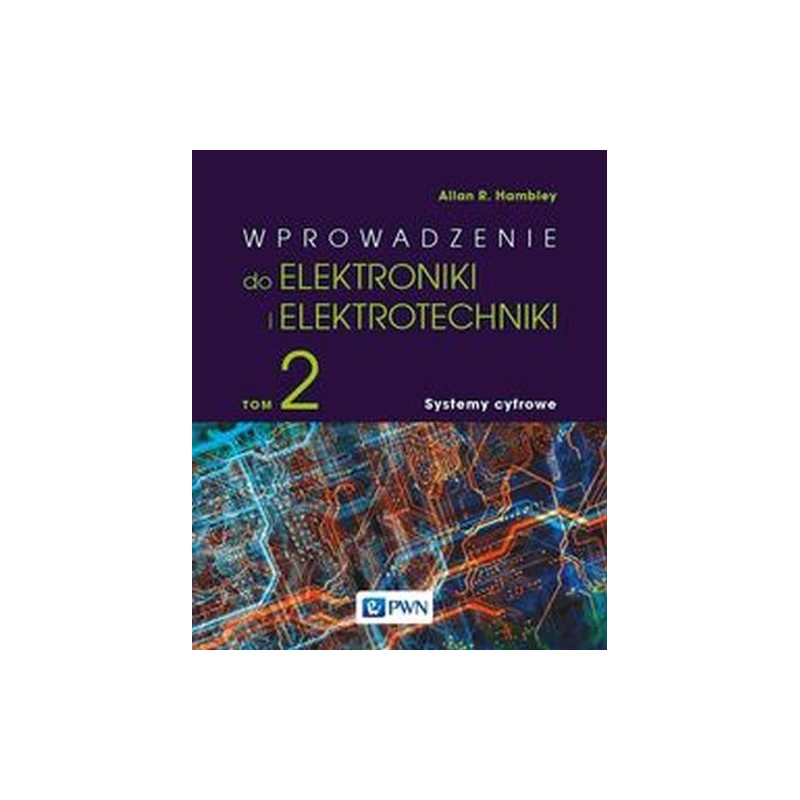 Allan R. Hambley

WPROWADZENIE
do ELEKTRONIKI
i ELEKTROTECHNIKI

TOM 2

Systemy cyfrowe

PWN